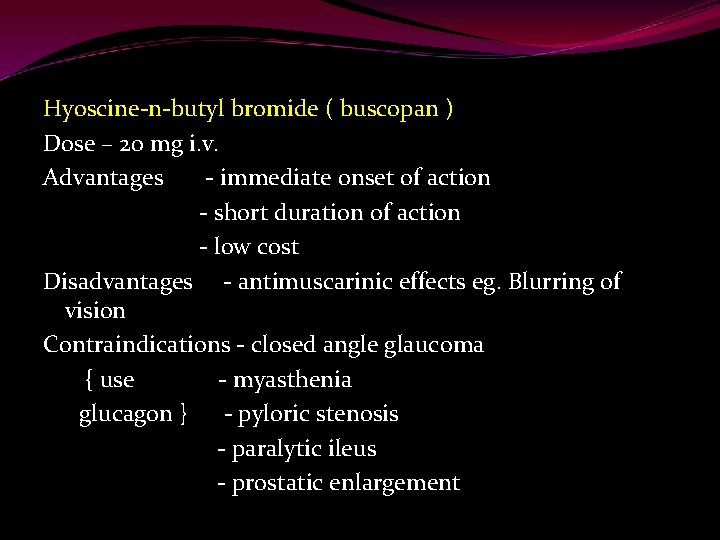 Hyoscine-n-butyl bromide ( buscopan )
Dose – 20 mg i.v.
Advantages - immediate onset of action
- short duration of action
- low cost
Disadvantages - antimuscarinic effects eg. Blurring of vision
Contraindications - closed angle glaucoma
{ use - myasthenia
glucagon } - pyloric stenosis
- paralytic ileus
- prostatic enlargement